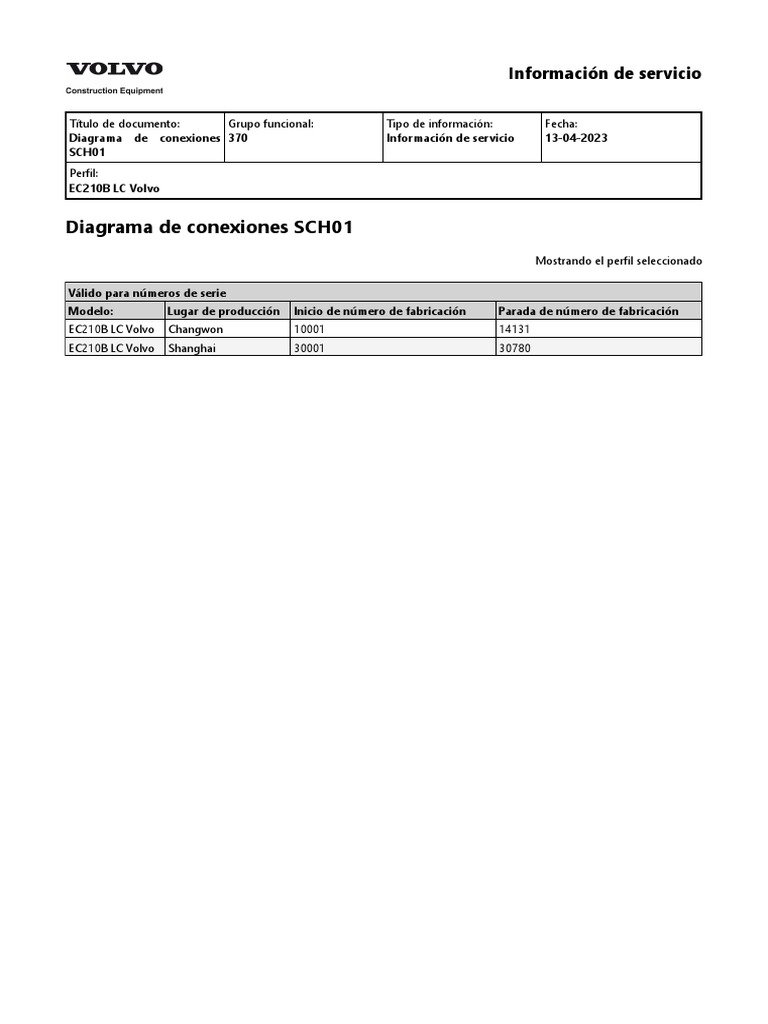 VOLVO
Construction Equipment

Información de servicio

| Título de documento: Diagrama de conexiones SCH01 | Grupo funcional: 370 | Tipo de información: Información de servicio | Fecha: 13-04-2023 |
|---|---|---|---|
| Perfil: EC210B LC Volvo | | | |

Diagrama de conexiones SCH01

Mostrando el perfil seleccionado

| Válido para números de serie | | | |
|---|---|---|---|
| Modelo: | Lugar de producción | Inicio de número de fabricación | Parada de número de fabricación |
| EC210B LC Volvo | Changwon | 10001 | 14131 |
| EC210B LC Volvo | Shanghai | 30001 | 30780 |